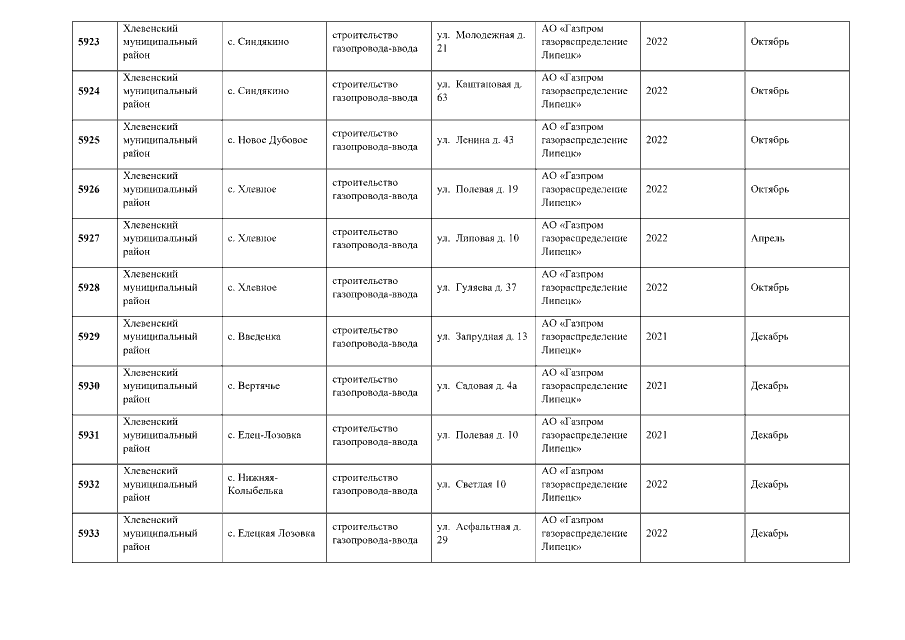 | 5923 | Хлевенский муниципальный район | с. Синдякино | строительство газопровода-ввода | ул. Молодежная д. 21 | АО «Газпром газораспределение Липецк» | 2022 | Октябрь |
|---|---|---|---|---|---|---|---|
| 5924 | Хлевенский муниципальный район | с. Синдякино | строительство газопровода-ввода | ул. Каштановая д. 63 | АО «Газпром газораспределение Липецк» | 2022 | Октябрь |
| 5925 | Хлевенский муниципальный район | с. Новое Дубовое | строительство газопровода-ввода | ул. Ленина д. 43 | АО «Газпром газораспределение Липецк» | 2022 | Октябрь |
| 5926 | Хлевенский муниципальный район | с. Хлевное | строительство газопровода-ввода | ул. Полевая д. 19 | АО «Газпром газораспределение Липецк» | 2022 | Октябрь |
| 5927 | Хлевенский муниципальный район | с. Хлевное | строительство газопровода-ввода | ул. Липовая д. 10 | АО «Газпром газораспределение Липецк» | 2022 | Апрель |
| 5928 | Хлевенский муниципальный район | с. Хлевное | строительство газопровода-ввода | ул. Гуляева д. 37 | АО «Газпром газораспределение Липецк» | 2022 | Октябрь |
| 5929 | Хлевенский муниципальный район | с. Введенка | строительство газопровода-ввода | ул. Запрудная д. 13 | АО «Газпром газораспределение Липецк» | 2021 | Декабрь |
| 5930 | Хлевенский муниципальный район | с. Вертячье | строительство газопровода-ввода | ул. Садовая д. 4а | АО «Газпром газораспределение Липецк» | 2021 | Декабрь |
| 5931 | Хлевенский муниципальный район | с. Елец-Лозовка | строительство газопровода-ввода | ул. Полевая д. 10 | АО «Газпром газораспределение Липецк» | 2021 | Декабрь |
| 5932 | Хлевенский муниципальный район | с. Нижняя-Колыбелька | строительство газопровода-ввода | ул. Светлая 10 | АО «Газпром газораспределение Липецк» | 2022 | Декабрь |
| 5933 | Хлевенский муниципальный район | с. Елецкая Лозовка | строительство газопровода-ввода | ул. Асфальтная д. 29 | АО «Газпром газораспределение Липецк» | 2022 | Декабрь |